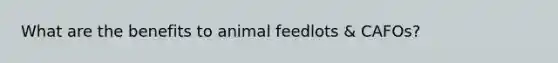 What are the benefits to animal feedlots & CAFOs?